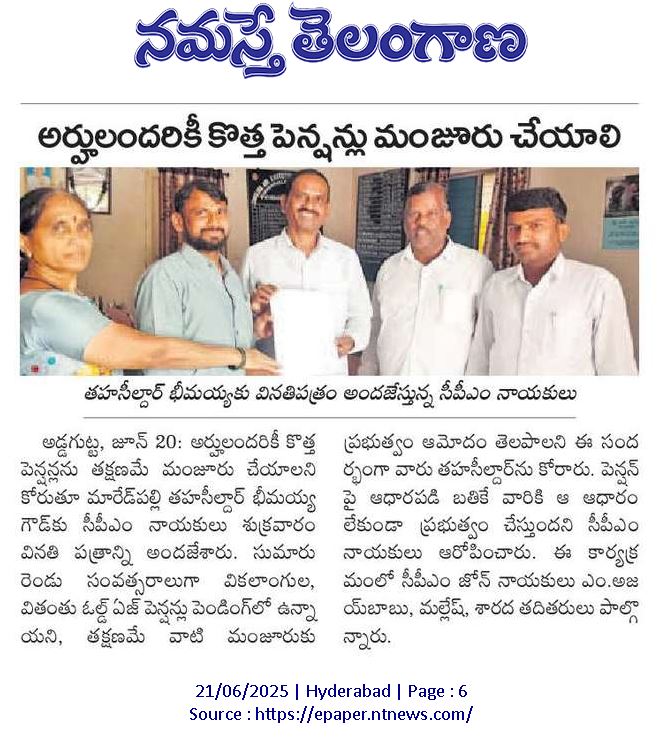 నమస్తే తెలంగాణ

అర్హులందరికీ కొత్త పెన్షన్లు మంజూరు చేయాలి

తహసీల్దార్ భీమయ్యకు వినతిపత్రం అందజేస్తున్న సీపీఎం నాయకులు

అడ్డగుట్ట, జూన్ 20: అర్హులందరికీ కొత్త పెన్షన్లను తక్షణమే మంజూరు చేయాలని కోరుతూ మారేడ్‌పల్లి తహసీల్దార్ భీమయ్య గౌడ్‌కు సీపీఎం నాయకులు శుక్రవారం వినతి పత్రాన్ని అందజేశారు. సుమారు రెండు సంవత్సరాలుగా వికలాంగుల, వితంతు ఓల్డ్ ఏజ్ పెన్షన్లు పెండింగ్‌లో ఉన్నాయని, తక్షణమే వాటి మంజూరుకు ప్రభుత్వం ఆమోదం తెలపాలని ఈ సందర్భంగా వారు తహసీల్దార్‌ను కోరారు. పెన్షన్ పై ఆధారపడి బతికే వారికి ఆ ఆధారం లేకుండా ప్రభుత్వం చేస్తుందని సీపీఎం నాయకులు ఆరోపించారు. ఈ కార్యక్రమంలో సీపీఎం జోన్ నాయకులు ఎం.అజయ్‌బాబు, మల్లేష్, శారద తదితరులు పాల్గొన్నారు.

21/06/2025 | Hyderabad | Page : 6
Source : https://epaper.ntnews.com/